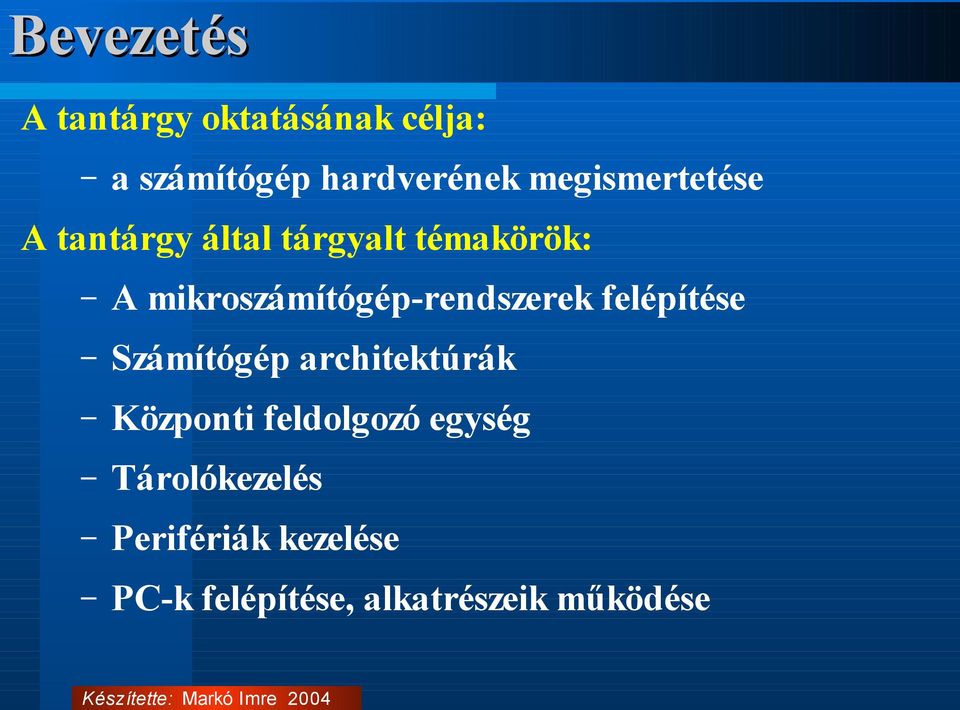 Bevezetés

A tantárgy oktatásának célja:

– a számítógép hardverének megismertetése

A tantárgy által tárgyalt témakörök:

– A mikroszámítógép-rendszerek felépítése

– Számítógép architektúrák

– Központi feldolgozó egység

– Tárolókezelés

– Perifériák kezelése

– PC-k felépítése, alkatrészeik működése

Készítette: Markó Imre 2004